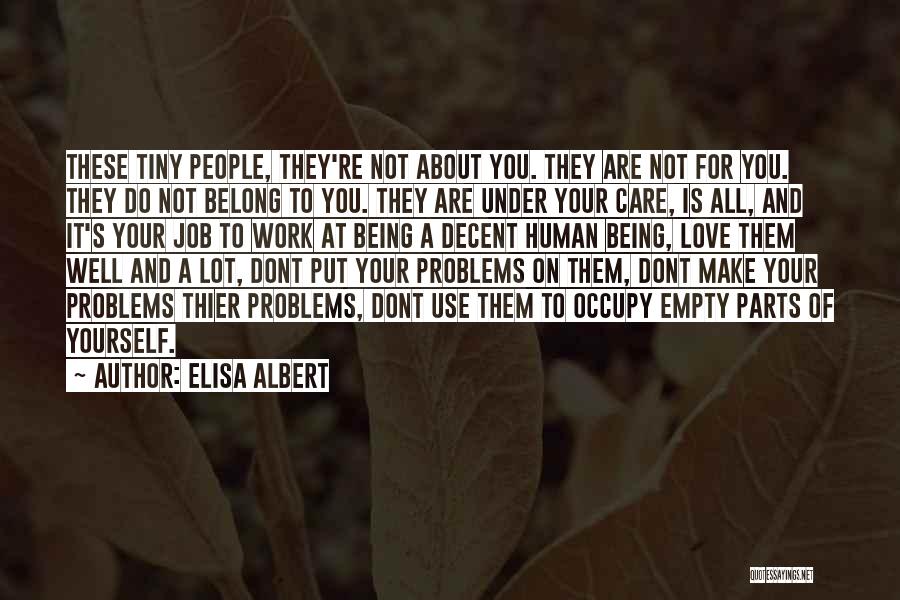 THESE TINY PEOPLE, THEY'RE NOT ABOUT YOU. THEY ARE NOT FOR YOU. THEY DO NOT BELONG TO YOU. THEY ARE UNDER YOUR CARE, IS ALL, AND IT'S YOUR JOB TO WORK AT BEING A DECENT HUMAN BEING, LOVE THEM WELL AND A LOT, DONT PUT YOUR PROBLEMS ON THEM, DONT MAKE YOUR PROBLEMS THIER PROBLEMS, DONT USE THEM TO OCCUPY EMPTY PARTS OF YOURSELF.

~ AUTHOR: ELISA ALBERT

QUOTESSAYINGS.NET